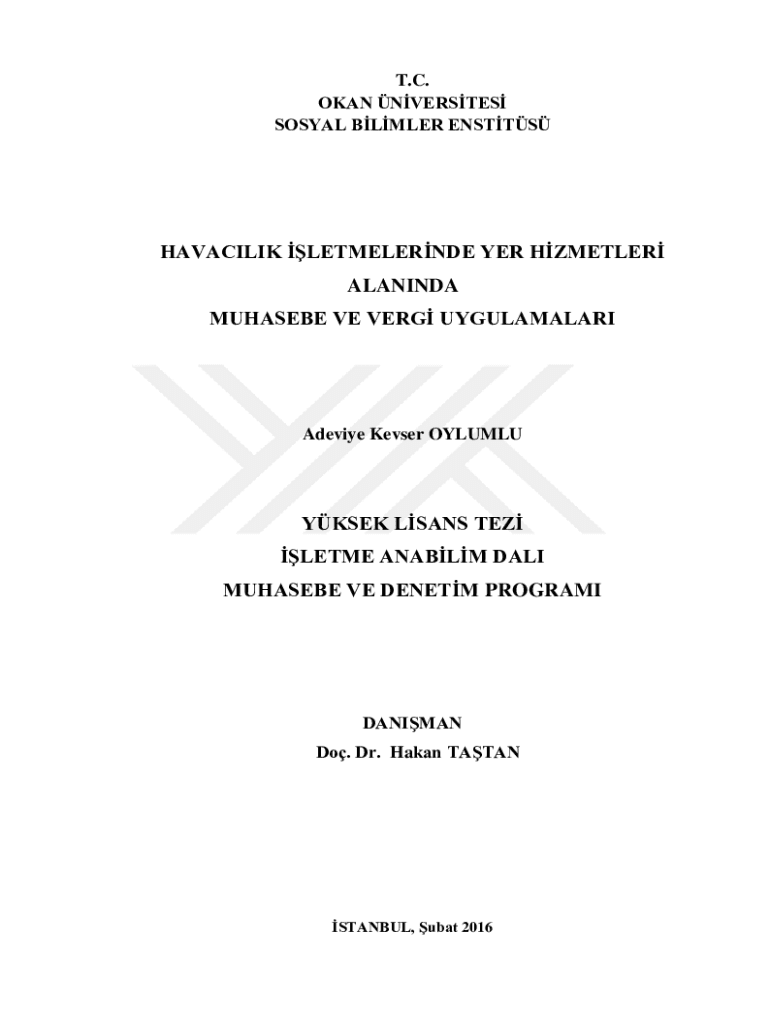 T.C.
OKAN ÜNİVERSİTESİ
SOSYAL BİLİMLER ENSTİTÜSÜ

HAVACILIK İŞLETMELERİNDE YER HİZMETLERİ ALANINDA
MUHASEBE VE VERGİ UYGULAMALARI

Adeviye Kevser OYLUMLU

YÜKSEK LİSANS TEZİ
İŞLETME ANABİLİM DALI
MUHASEBE VE DENETİM PROGRAMI

DANIŞMAN
Doç. Dr. Hakan TAŞTAN

İSTANBUL, Şubat 2016